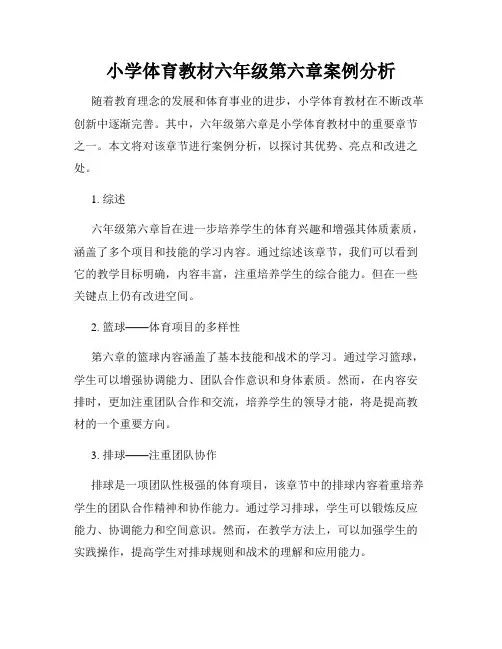 小学体育教材六年级第六章案例分析

随着教育理念的发展和体育事业的进步，小学体育教材在不断改革创新中逐渐完善。其中，六年级第六章是小学体育教材中的重要章节之一。本文将对该章节进行案例分析，以探讨其优势、亮点和改进之处。

1. 综述

六年级第六章旨在进一步培养学生的体育兴趣和增强其体质素质，涵盖了多个项目和技能的学习内容。通过综述该章节，我们可以看到它的教学目标明确，内容丰富，注重培养学生的综合能力。但在一些关键点上仍有改进空间。

2. 篮球——体育项目的多样性

第六章的篮球内容涵盖了基本技能和战术的学习。通过学习篮球，学生可以增强协调能力、团队合作意识和身体素质。然而，在内容安排时，更加注重团队合作和交流，培养学生的领导才能，将是提高教材的一个重要方向。

3. 排球——注重团队协作

排球是一项团队性极强的体育项目，该章节中的排球内容着重培养学生的团队合作精神和协作能力。通过学习排球，学生可以锻炼反应能力、协调能力和空间意识。然而，在教学方法上，可以加强学生的实践操作，提高学生对排球规则和战术的理解和应用能力。